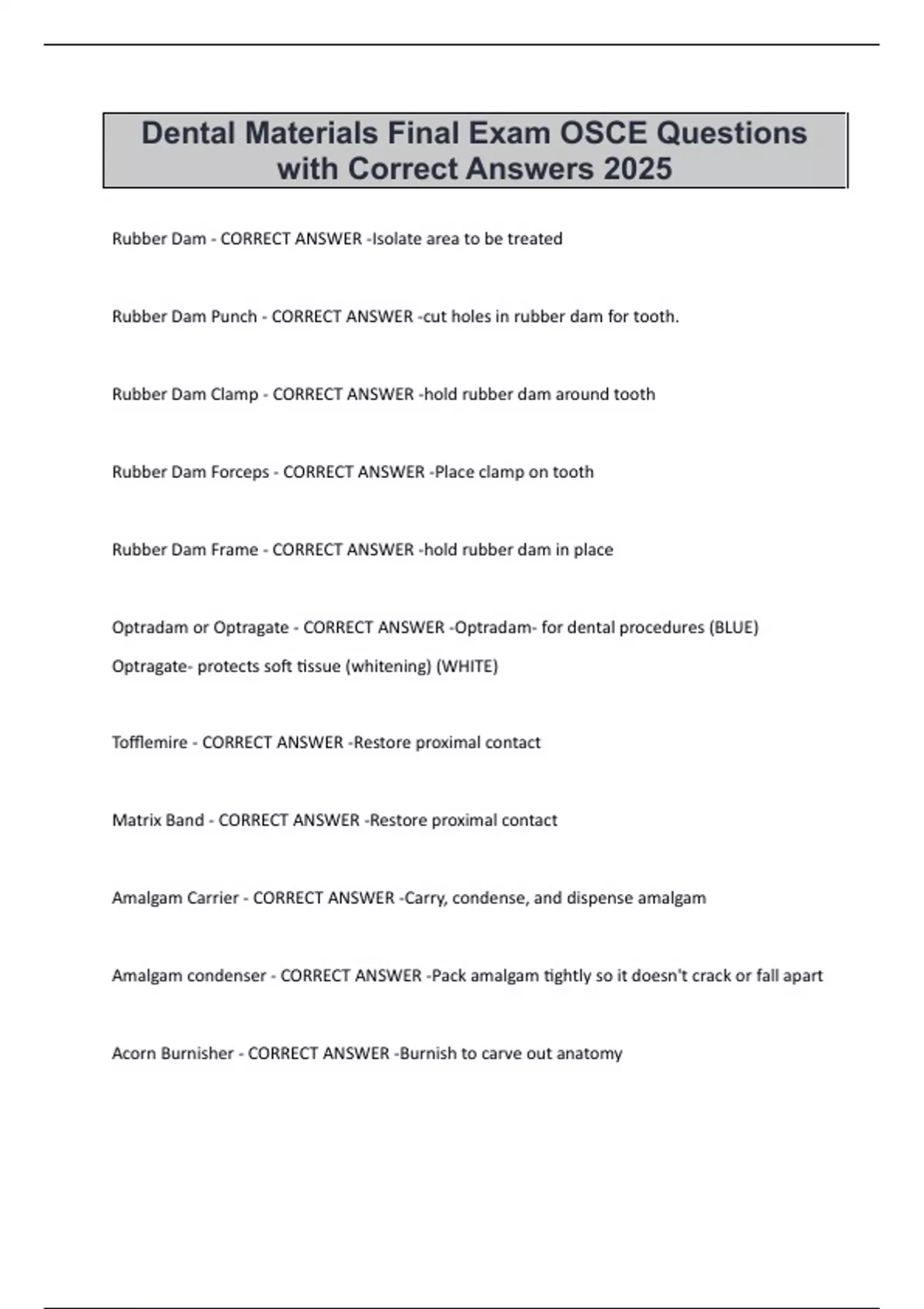 Dental Materials Final Exam OSCE Questions with Correct Answers 2025

Rubber Dam - CORRECT ANSWER -Isolate area to be treated

Rubber Dam Punch - CORRECT ANSWER -cut holes in rubber dam for tooth.

Rubber Dam Clamp - CORRECT ANSWER -hold rubber dam around tooth

Rubber Dam Forceps - CORRECT ANSWER -Place clamp on tooth

Rubber Dam Frame - CORRECT ANSWER -hold rubber dam in place

Optradam or Optragate - CORRECT ANSWER -Optradam- for dental procedures (BLUE)

Optragate- protects soft tissue (whitening) (WHITE)

Tofflemire - CORRECT ANSWER -Restore proximal contact

Matrix Band - CORRECT ANSWER -Restore proximal contact

Amalgam Carrier - CORRECT ANSWER -Carry, condense, and dispense amalgam

Amalgam condenser - CORRECT ANSWER -Pack amalgam tightly so it doesn't crack or fall apart

Acorn Burnisher - CORRECT ANSWER -Burnish to carve out anatomy